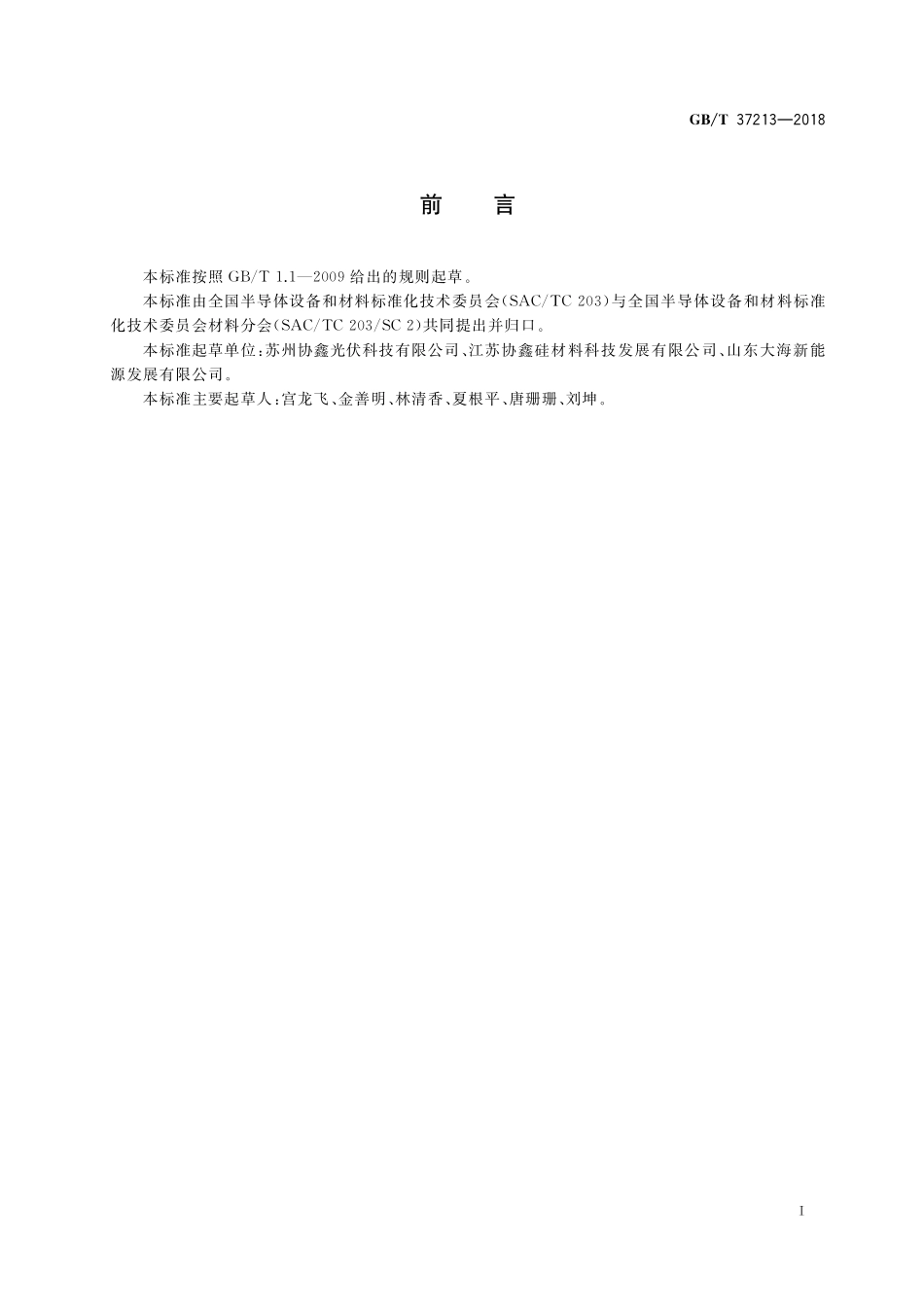 GB/T 37213—2018

前　言

本标准按照 GB/T 1.1—2009 给出的规则起草。

本标准由全国半导体设备和材料标准化技术委员会(SAC/TC 203)与全国半导体设备和材料标准化技术委员会材料分会(SAC/TC 203/SC 2)共同提出并归口。

本标准起草单位:苏州协鑫光伏科技有限公司、江苏协鑫硅材料科技发展有限公司、山东大海新能源发展有限公司。

本标准主要起草人:宫龙飞、金善明、林清香、夏根平、唐珊珊、刘坤。

I